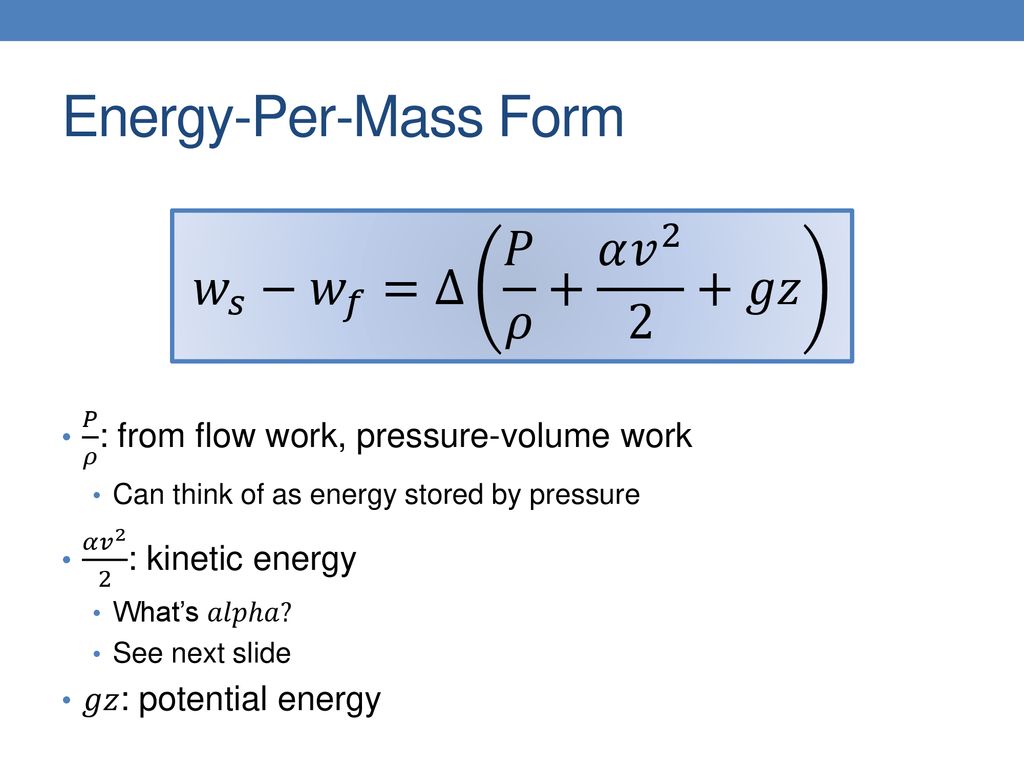 Energy-Per-Mass Form

$w_s - w_f = \Delta\left(\frac{P}{\rho} + \frac{\alpha v^2}{2} + gz\right)$

• $\frac{P}{\rho}$: from flow work, pressure-volume work
• Can think of as energy stored by pressure
• $\frac{\alpha v^2}{2}$: kinetic energy
• What's $alpha$?
• See next slide
• $gz$: potential energy